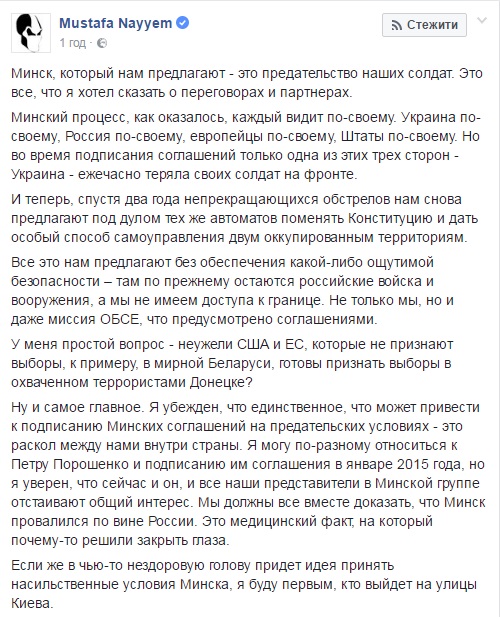 Mustafa Nayyem
1 год ·

Стежити

Минск, который нам предлагают - это предательство наших солдат. Это все, что я хотел сказать о переговорах и партнерах.

Минский процесс, как оказалось, каждый видит по-своему. Украина по-своему, Россия по-своему, европейцы по-своему, Штаты по-своему. Но во время подписания соглашений только одна из этих трех сторон - Украина - ежечасно теряла своих солдат на фронте.

И теперь, спустя два года непрекращающихся обстрелов нам снова предлагают под дулом тех же автоматов поменять Конституцию и дать особый способ самоуправления двум оккупированным территориям.

Все это нам предлагают без обеспечения какой-либо ощутимой безопасности – там по прежнему остаются российские войска и вооружения, а мы не имеем доступа к границе. Не только мы, но и даже миссия ОБСЕ, что предусмотрено соглашениями.

У меня простой вопрос - неужели США и ЕС, которые не признают выборы, к примеру, в мирной Беларуси, готовы признать выборы в охваченном террористами Донецке?

Ну и самое главное. Я убежден, что единственное, что может привести к подписанию Минских соглашений на предательских условиях - это раскол между нами внутри страны. Я могу по-разному относиться к Петру Порошенко и подписанию им соглашения в январе 2015 года, но я уверен, что сейчас и он, и все наши представители в Минской группе отстаивают общий интерес. Мы должны все вместе доказать, что Минск провалился по вине России. Это медицинский факт, на который почему-то решили закрыть глаза.

Если же в чью-то нездоровую голову придет идея принять насильственные условия Минска, я буду первым, кто выйдет на улицы Киева.